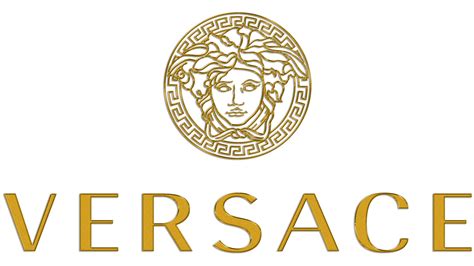 VERSACE